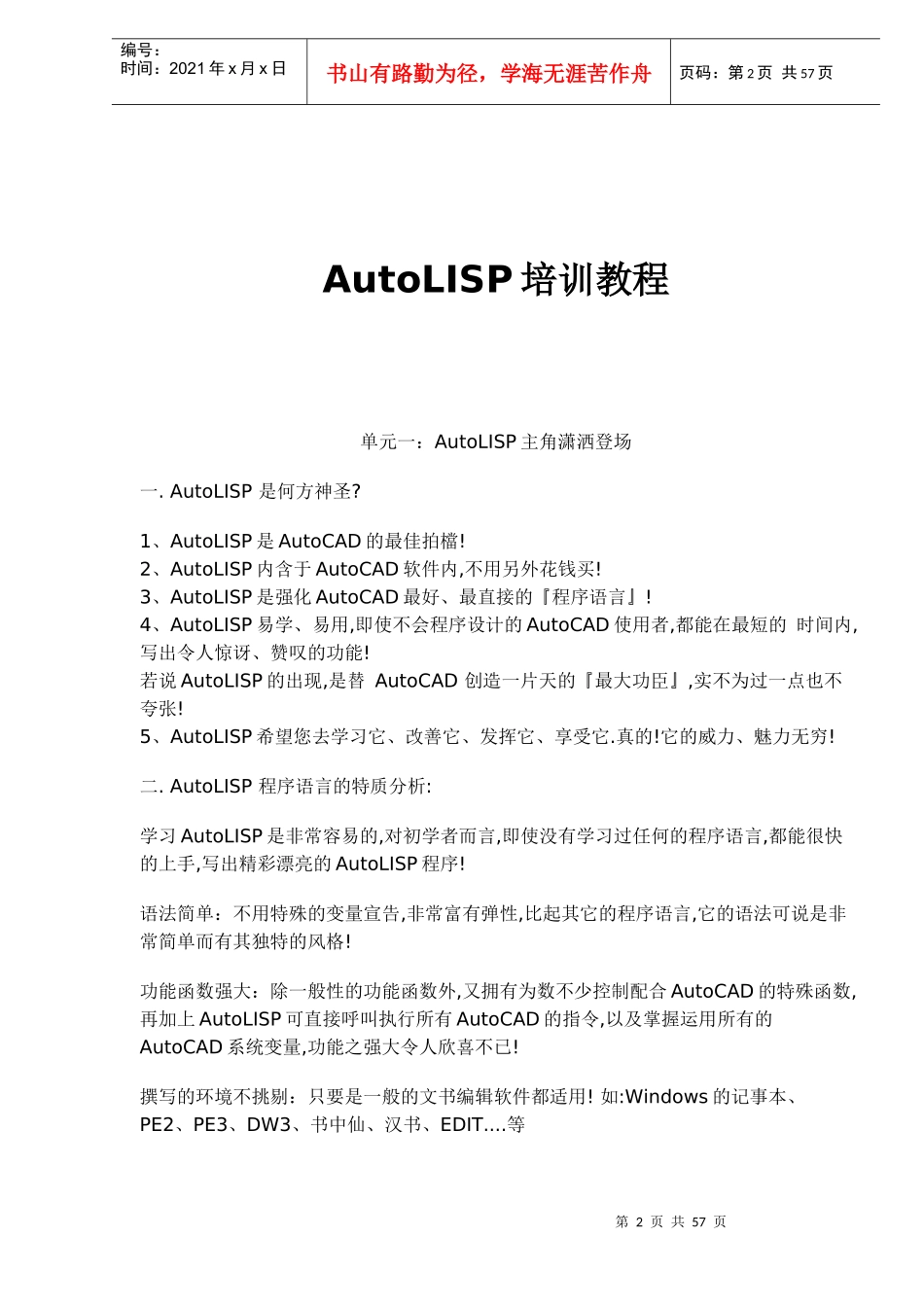 编号：
时间：2021 年 x 月 x 日

书山有路勤为径，学海无涯苦作舟

页码：第 2 页 共 57 页

AutoLISP 培训教程

单元一：AutoLISP 主角潇洒登场

一. AutoLISP 是何方神圣?

1、AutoLISP 是 AutoCAD 的最佳拍檔!
2、AutoLISP 内含于 AutoCAD 软件内,不用另外花钱买!
3、AutoLISP 是强化 AutoCAD 最好、最直接的『程序语言』!
4、AutoLISP 易学、易用,即使不会程序设计的 AutoCAD 使用者,都能在最短的 时间内,写出令人惊讶、赞叹的功能!
若说 AutoLISP 的出现,是替 AutoCAD 创造一片天的『最大功臣』,实不为过一点也不夸张!
5、AutoLISP 希望您去学习它、改善它、发挥它、享受它.真的!它的威力、魅力无穷!

二. AutoLISP 程序语言的特质分析:

学习 AutoLISP 是非常容易的,对初学者而言,即使没有学习过任何的程序语言,都能很快的上手,写出精彩漂亮的 AutoLISP 程序!

语法简单：不用特殊的变量宣告,非常富有弹性,比起其它的程序语言,它的语法可说是非常简单而有其独特的风格!

功能函数强大：除一般性的功能函数外,又拥有为数不少控制配合 AutoCAD 的特殊函数,再加上 AutoLISP 可直接呼叫执行所有 AutoCAD 的指令,以及掌握运用所有的 AutoCAD 系统变量,功能之强大令人欣喜不已!

撰写的环境不挑剔：只要是一般的文书编辑软件都适用! 如:Windows 的记事本、PE2、PE3、DW3、书中仙、汉书、EDIT....等

第 2 页 共 57 页